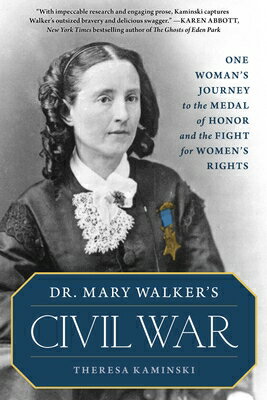 "With impeccable research and engaging prose, Kaminski captures Walker's outsized bravery and delicious swagger." —KAREN ABBOTT, New York Times bestselling author of The Ghosts of Eden Park

ONE WOMAN'S JOURNEY to the MEDAL of HONOR and the FIGHT for WOMEN'S RIGHTS

DR. MARY WALKER'S

CIVIL WAR

THERESA KAMINSKI